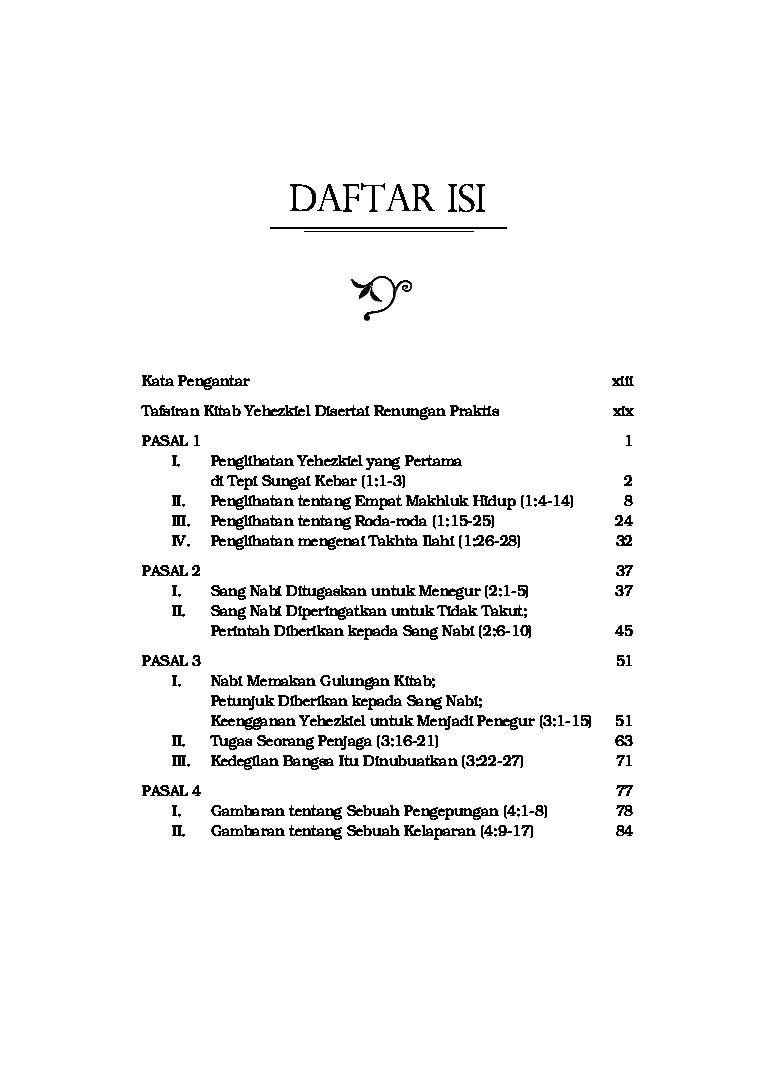 DAFTAR ISI

Kata Pengantar xiii

Tafsiran Kitab Yehezkiel Disertai Renungan Praktis xix

PASAL 1 1
I. Penglihatan Yehezkiel yang Pertama di Tepi Sungai Kebar (1:1-3) 2
II. Penglihatan tentang Empat Makhluk Hidup (1:4-14) 8
III. Penglihatan tentang Roda-roda (1:15-25) 24
IV. Penglihatan mengenai Takhta Ilahi (1:26-28) 32

PASAL 2 37
I. Sang Nabi Ditugaskan untuk Menegur (2:1-5) 37
II. Sang Nabi Diperingatkan untuk Tidak Takut; Perintah Diberikan kepada Sang Nabi (2:6-10) 45

PASAL 3 51
I. Nabi Memakan Gulungan Kitab; Petunjuk Diberikan kepada Sang Nabi; Keengganan Yehezkiel untuk Menjadi Penegur (3:1-15) 51
II. Tugas Seorang Penjaga (3:16-21) 63
III. Kedegilan Bangsa Itu Dinubuatkan (3:22-27) 71

PASAL 4 77
I. Gambaran tentang Sebuah Pengepungan (4:1-8) 78
II. Gambaran tentang Sebuah Kelaparan (4:9-17) 84